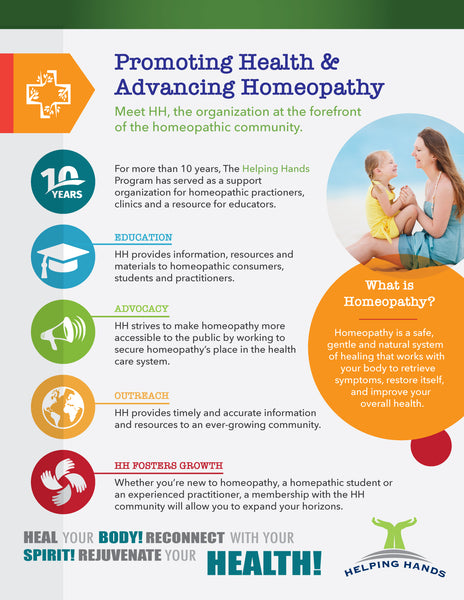 Promoting Health & Advancing Homeopathy

Meet HH, the organization at the forefront of the homeopathic community.

10 YEARS

For more than 10 years, The Helping Hands Program has served as a support organization for homeopathic practioners, clinics and a resource for educators.

EDUCATION

HH provides information, resources and materials to homeopathic consumers, students and practitioners.

ADVOCACY

HH strives to make homeopathy more accessible to the public by working to secure homeopathy's place in the health care system.

OUTREACH

HH provides timely and accurate information and resources to an ever-growing community.

HH FOSTERS GROWTH

Whether you're new to homeopathy, a homepathic student or an experienced practitioner, a membership with the HH community will allow you to expand your horizons.

What is Homeopathy?

Homeopathy is a safe, gentle and natural system of healing that works with your body to retrieve symptoms, restore itself, and improve your overall health.

HEAL YOUR BODY! RECONNECT WITH YOUR SPIRIT! REJUVENATE YOUR HEALTH!

HELPING HANDS